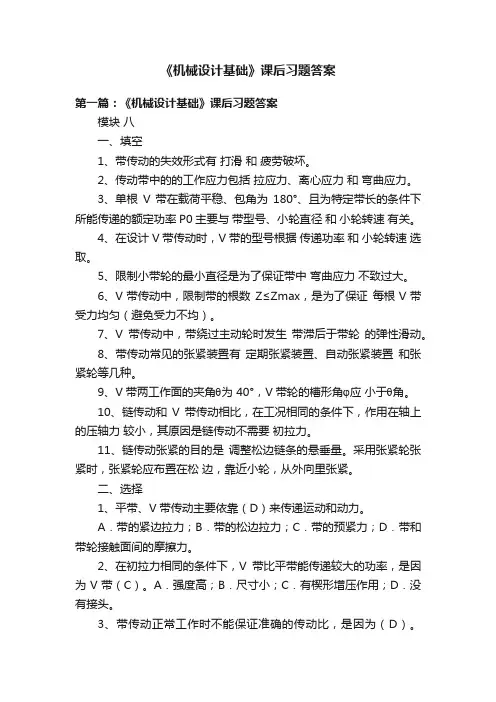 《机械设计基础》课后习题答案

第一篇：《机械设计基础》课后习题答案

模块 八

一、填空

1、带传动的失效形式有 打滑 和 疲劳破坏。

2、传动带中的的工作应力包括 拉应力、离心应力 和 弯曲应力。

3、单根 V 带在载荷平稳、包角为 180°、且为特定带长的条件下所能传递的额定功率 P0 主要与 带型号、小轮直径 和 小轮转速 有关。

4、在设计 V 带传动时，V 带的型号根据 传递功率 和 小轮转速 选取。

5、限制小带轮的最小直径是为了保证带中 弯曲应力 不致过大。

6、V 带传动中，限制带的根数 Z≤Zmax，是为了保证 每根 V 带受力均匀（避免受力不均）。

7、V 带传动中，带绕过主动轮时发生 带滞后于带轮 的弹性滑动。

8、带传动常见的张紧装置有 定期张紧装置、自动张紧装置 和张紧轮等几种。

9、V 带两工作面的夹角θ为 40°，V 带轮的槽形角φ应 小于θ角。

10、链传动和 V 带传动相比，在工况相同的条件下，作用在轴上的压轴力 较小，其原因是链传动不需要 初拉力。

11、链传动张紧的目的是 调整松边链条的悬垂量。采用张紧轮张紧时，张紧轮应布置在松 边，靠近小轮，从外向里张紧。

二、选择

1、平带、V 带传动主要依靠（D）来传递运动和动力。

A．带的紧边拉力；B．带的松边拉力；C．带的预紧力；D．带和带轮接触面间的摩擦力。

2、在初拉力相同的条件下，V 带比平带能传递较大的功率，是因为 V 带（C）。A．强度高；B．尺寸小；C．有楔形增压作用；D．没有接头。

3、带传动正常工作时不能保证准确的传动比，是因为（D）。